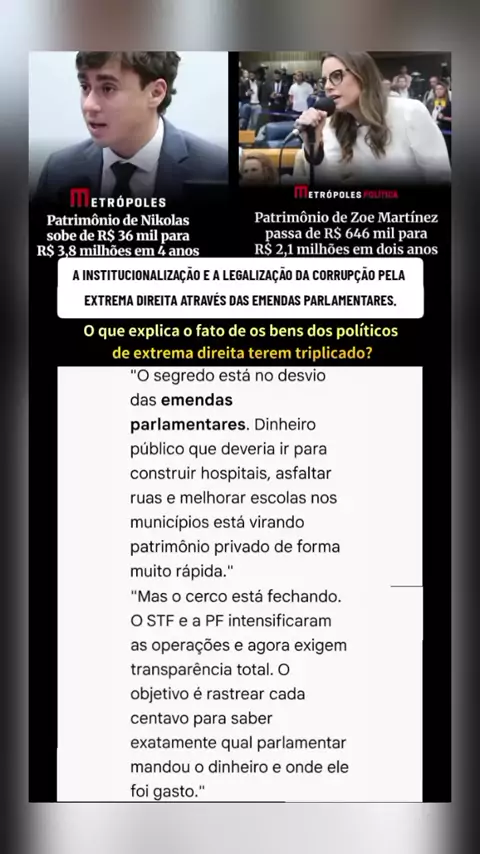 METRÓPOLES

Patrimônio de Nikolas sobe de R$ 36 mil para R$ 3,8 milhões em 4 anos

METRÓPOLES POLÍTICA

Patrimônio de Zoe Martínez passa de R$ 646 mil para R$ 2,1 milhões em dois anos

A INSTITUCIONALIZAÇÃO E A LEGALIZAÇÃO DA CORRUPÇÃO PELA EXTREMA DIREITA ATRAVÉS DAS EMENDAS PARLAMENTARES.

O que explica o fato de os bens dos políticos de extrema direita terem triplicado?

"O segredo está no desvio das emendas parlamentares. Dinheiro público que deveria ir para construir hospitais, asfaltar ruas e melhorar escolas nos municípios está virando patrimônio privado de forma muito rápida."

"Mas o cerco está fechando. O STF e a PF intensificaram as operações e agora exigem transparência total. O objetivo é rastrear cada centavo para saber exatamente qual parlamentar mandou o dinheiro e onde ele foi gasto."